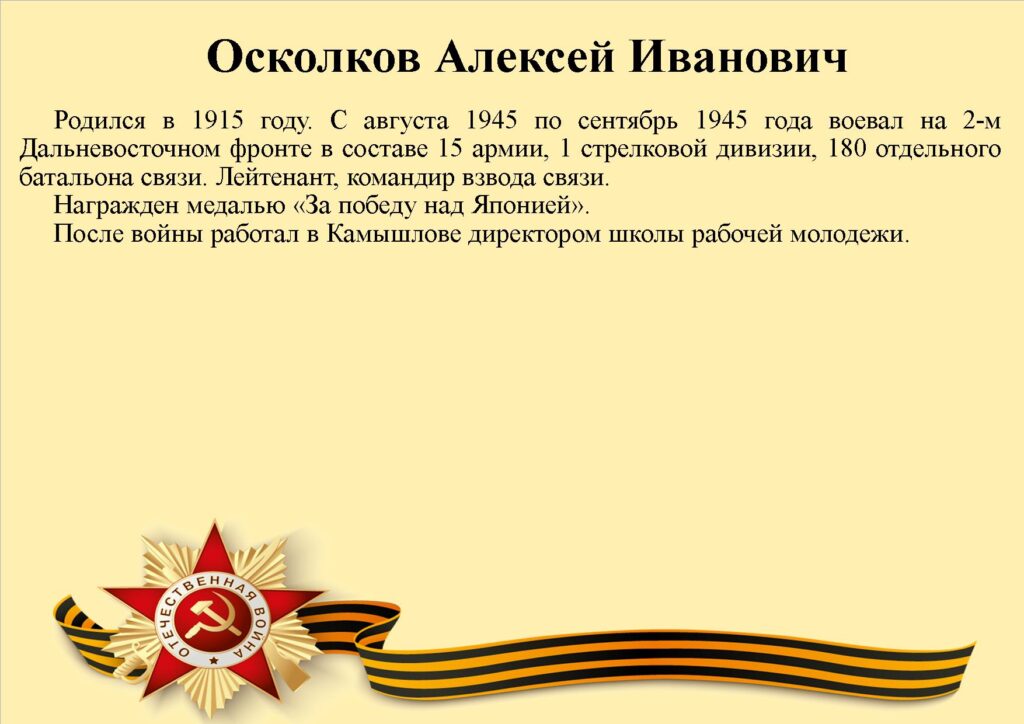 Осколков Алексей Иванович

Родился в 1915 году. С августа 1945 по сентябрь 1945 года воевал на 2-м Дальневосточном фронте в составе 15 армии, 1 стрелковой дивизии, 180 отдельного батальона связи. Лейтенант, командир взвода связи.

Награжден медалью «За победу над Японией».

После войны работал в Камышлове директором школы рабочей молодежи.

ОТЕЧЕСТВЕННАЯ ВОЙНА